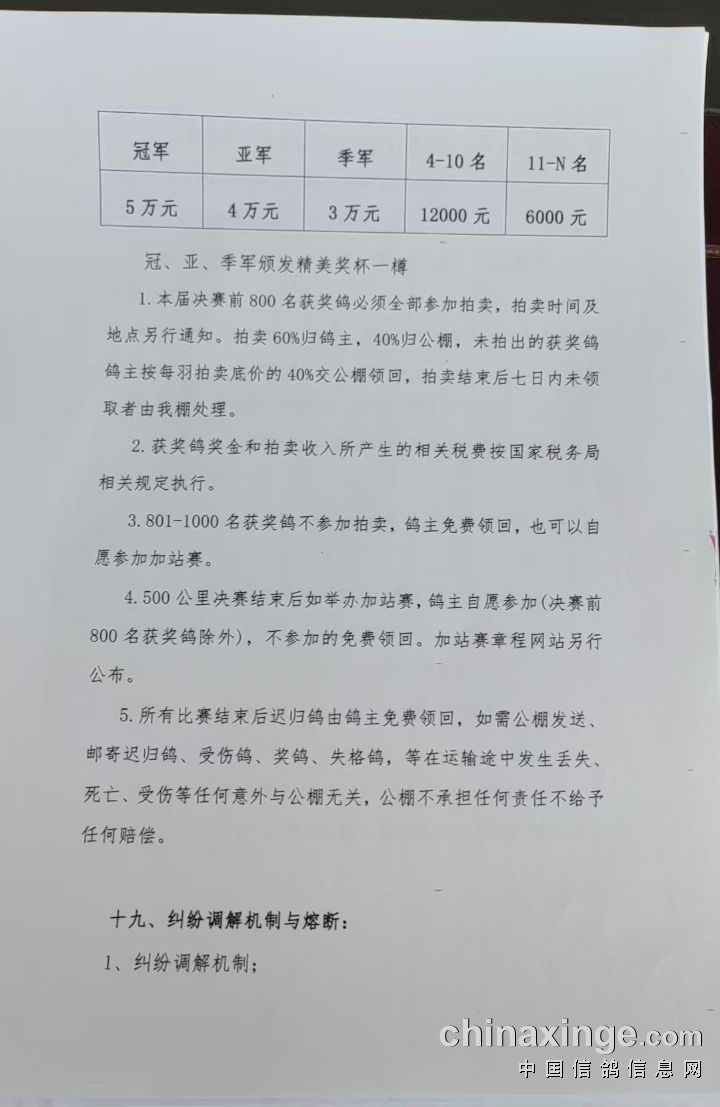 | 冠军 | 亚军 | 季军 | 4-10 名 | 11-N 名 |
|---|---|---|---|---|
| 5 万元 | 4 万元 | 3 万元 | 12000 元 | 6000 元 |

冠、亚、季军颁发精美奖杯一樽

1. 本届决赛前 800 名获奖鸽必须全部参加拍卖，拍卖时间及地点另行通知。拍卖 60%归鸽主，40%归公棚，未拍出的获奖鸽鸽主按每羽拍卖底价的 40%交公棚领回，拍卖结束后七日内未领取者由我棚处理。

2. 获奖鸽奖金和拍卖收入所产生的相关税费按国家税务局相关规定执行。

3. 801-1000 名获奖鸽不参加拍卖，鸽主免费领回，也可以自愿参加加站赛。

4. 500 公里决赛结束后如举办加站赛，鸽主自愿参加(决赛前 800 名获奖鸽除外)，不参加的免费领回。加站赛章程网站另行公布。

5. 所有比赛结束后迟归鸽由鸽主免费领回，如需公棚发送、邮寄迟归鸽、受伤鸽、奖鸽、失格鸽，等在运输途中发生丢失、死亡、受伤等任何意外与公棚无关，公棚不承担任何责任不给予任何赔偿。

十九、纠纷调解机制与熔断：

1、纠纷调解机制；

chinaxinge.com
中国信鸽信息网